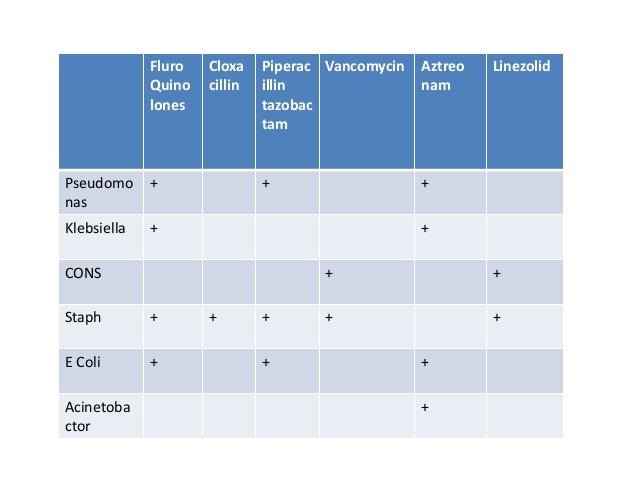 | | Fluro Quino lones | Cloxa cillin | Piperac illin tazobac tam | Vancomycin | Aztreo nam | Linezolid |
|---|---|---|---|---|---|---|
| Pseudomo nas | + | | + | | + | |
| Klebsiella | + | | | | + | |
| CONS | | | | + | | + |
| Staph | + | + | + | + | | + |
| E Coli | + | | + | | + | |
| Acinetoba ctor | | | | | + | |